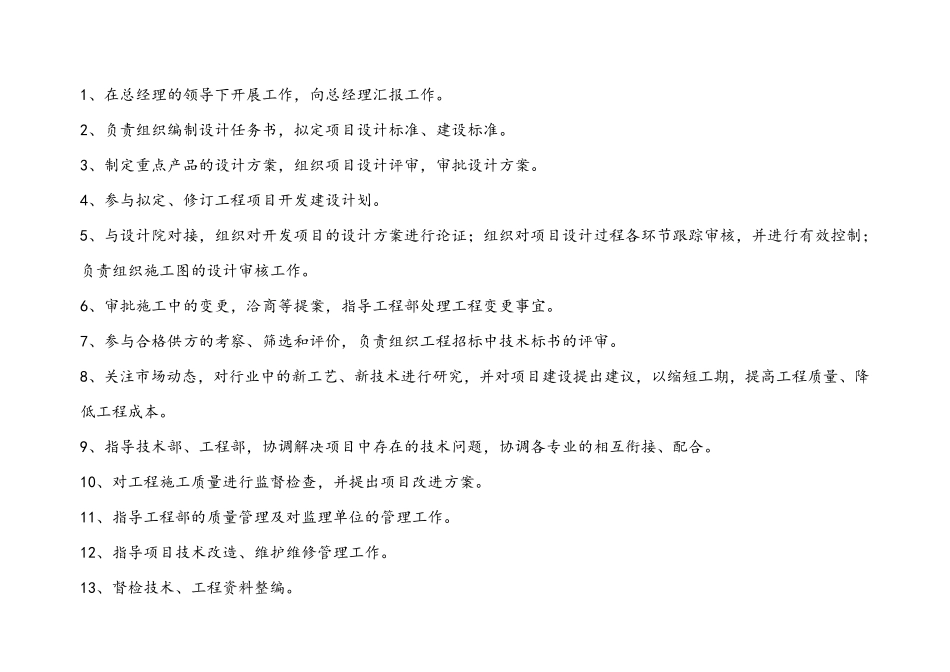 1、在总经理的领导下开展工作，向总经理汇报工作。

2、负责组织编制设计任务书，拟定项目设计标准、建设标准。

3、制定重点产品的设计方案，组织项目设计评审，审批设计方案。

4、参与拟定、修订工程项目开发建设计划。

5、与设计院对接，组织对开发项目的设计方案进行论证；组织对项目设计过程各环节跟踪审核，并进行有效控制；负责组织施工图的设计审核工作。

6、审批施工中的变更，洽商等提案，指导工程部处理工程变更事宜。

7、参与合格供方的考察、筛选和评价，负责组织工程招标中技术标书的评审。

8、关注市场动态，对行业中的新工艺、新技术进行研究，并对项目建设提出建议，以缩短工期，提高工程质量、降低工程成本。

9、指导技术部、工程部，协调解决项目中存在的技术问题，协调各专业的相互衔接、配合。

10、对工程施工质量进行监督检查，并提出项目改进方案。

11、指导工程部的质量管理及对监理单位的管理工作。

12、指导项目技术改造、维护维修管理工作。

13、督检技术、工程资料整编。